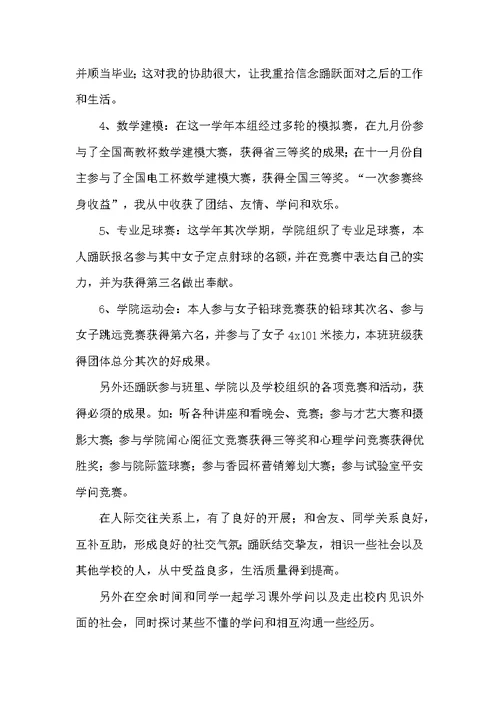 并顺当毕业；这对我的协助很大，让我重拾信念踊跃面对之后的工作和生活。

4、数学建模：在这一学年本组经过多轮的模拟赛，在九月份参与了全国高教杯数学建模大赛，获得省三等奖的成果；在十一月份自主参与了全国电工杯数学建模大赛，获得全国三等奖。“一次参赛终身收益”，我从中收获了团结、友情、学问和欢乐。

5、专业足球赛：这学年其次学期，学院组织了专业足球赛，本人踊跃报名参与其中女子定点射球的名额，并在竞赛中表达自己的实力，并为获得第三名做出奉献。

6、学院运动会：本人参与女子铅球竞赛获的铅球其次名、参与女子跳远竞赛获得第六名，并参与了女子 4x101 米接力，本班班级获得团体总分其次的好成果。

另外还踊跃参与班里、学院以及学校组织的各项竞赛和活动，获得必须的成果。如：听各种讲座和看晚会、竞赛；参与才艺大赛和摄影大赛；参与学院闻心阁征文竞赛获得三等奖和心理学问竞赛获得优胜奖；参与院际篮球赛；参与香园杯营销筹划大赛；参与试验室平安学问竞赛。

在人际交往关系上，有了良好的开展；和舍友、同学关系良好，互补互助，形成良好的社交气氛；踊跃结交挚友，相识一些社会以及其他学校的人，从中受益良多，生活质量得到提高。

另外在空余时间和同学一起学习课外学问以及走出校内见识外面的社会，同时探讨某些不懂的学问和相互沟通一些经历。